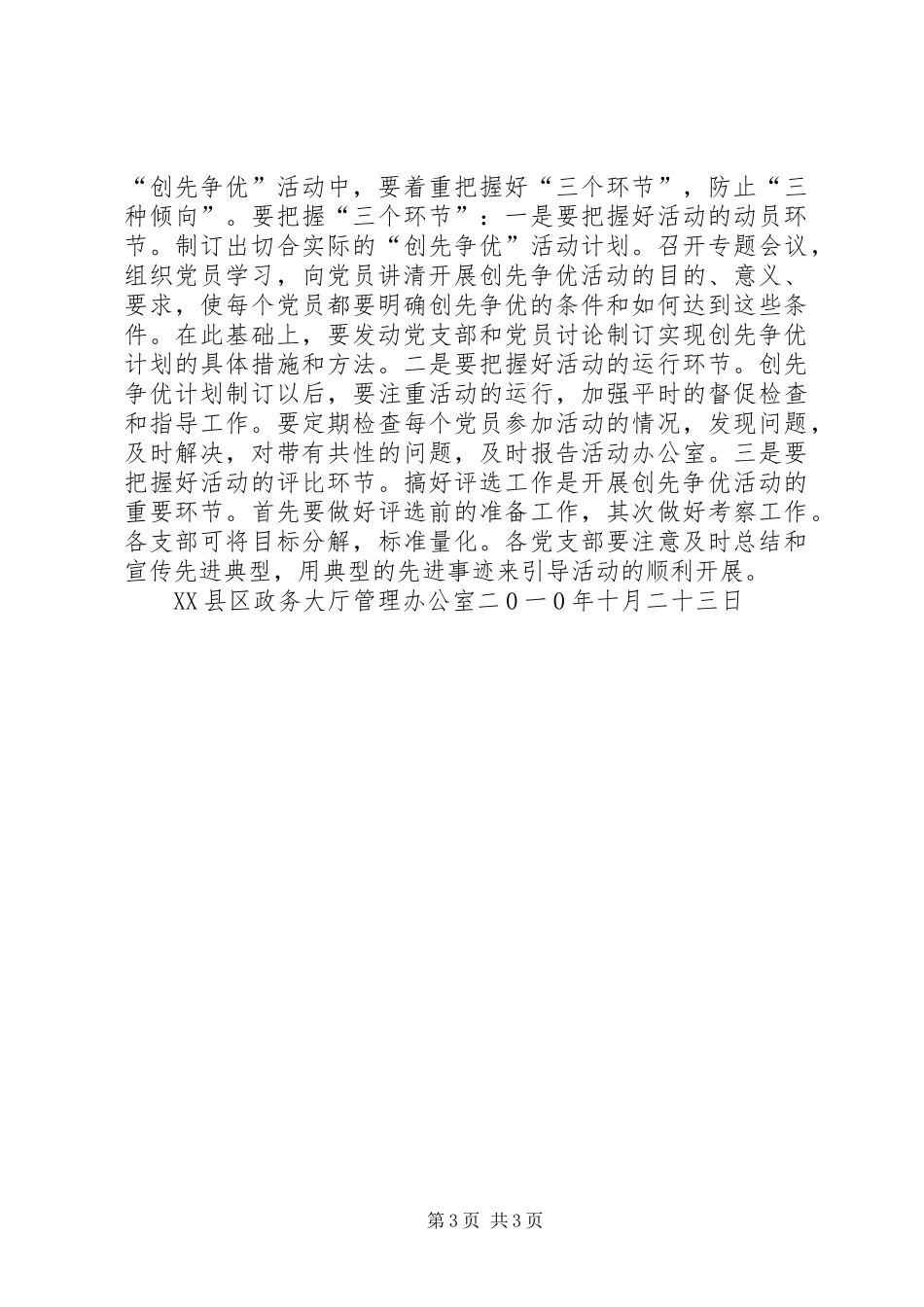 “创先争优”活动中，要着重把握好“三个环节”，防止“三种倾向”。要把握“三个环节”：一是要把握好活动的动员环节。制订出切合实际的“创先争优”活动计划。召开专题会议，组织党员学习，向党员讲清开展创先争优活动的目的、意义、要求，使每个党员都要明确创先争优的条件和如何达到这些条件。在此基础上，要发动党支部和党员讨论制订实现创先争优计划的具体措施和方法。二是要把握好活动的运行环节。创先争优计划制订以后，要注重活动的运行，加强平时的督促检查和指导工作。要定期检查每个党员参加活动的情况，发现问题，及时解决，对带有共性的问题，及时报告活动办公室。三是要把握好活动的评比环节。搞好评选工作是开展创先争优活动的重要环节。首先要做好评选前的准备工作，其次做好考察工作。各支部可将目标分解，标准量化。各党支部要注意及时总结和宣传先进典型，用典型的先进事迹来引导活动的顺利开展。

XX县区政务大厅管理办公室二０一0年十月二十三日

第3页 共3页